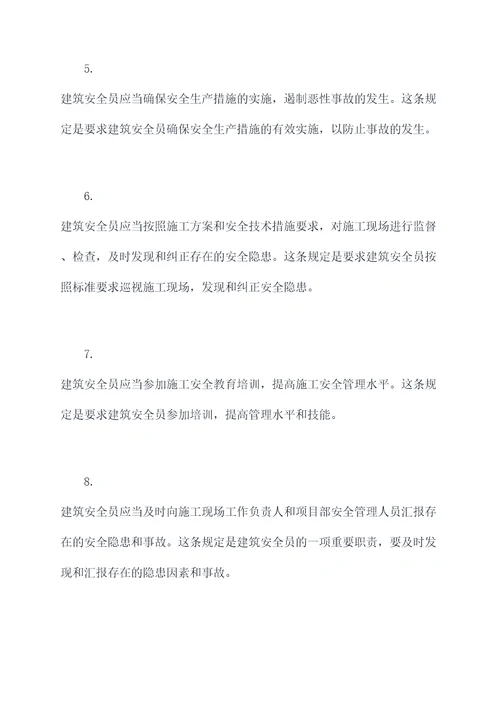 5.

建筑安全员应当确保安全生产措施的实施，遏制恶性事故的发生。这条规定是要求建筑安全员确保安全生产措施的有效实施，以防止事故的发生。

6.

建筑安全员应当按照施工方案和安全技术措施要求，对施工现场进行监督、检查，及时发现和纠正存在的安全隐患。这条规定是要求建筑安全员按照标准要求巡视施工现场，发现和纠正安全隐患。

7.

建筑安全员应当参加施工安全教育培训，提高施工安全管理水平。这条规定是要求建筑安全员参加培训，提高管理水平和技能。

8.

建筑安全员应当及时向施工现场工作负责人和项目部安全管理人员汇报存在的安全隐患和事故。这条规定是建筑安全员的一项重要职责，要及时发现和汇报存在的隐患因素和事故。